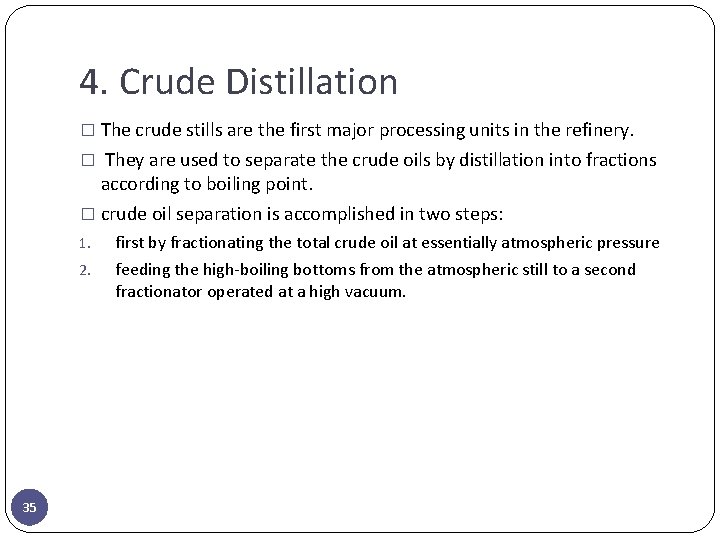 4. Crude Distillation

☐ The crude stills are the first major processing units in the refinery.

☐ They are used to separate the crude oils by distillation into fractions according to boiling point.

☐ crude oil separation is accomplished in two steps:

1. first by fractionating the total crude oil at essentially atmospheric pressure

2. feeding the high-boiling bottoms from the atmospheric still to a second fractionator operated at a high vacuum.

35